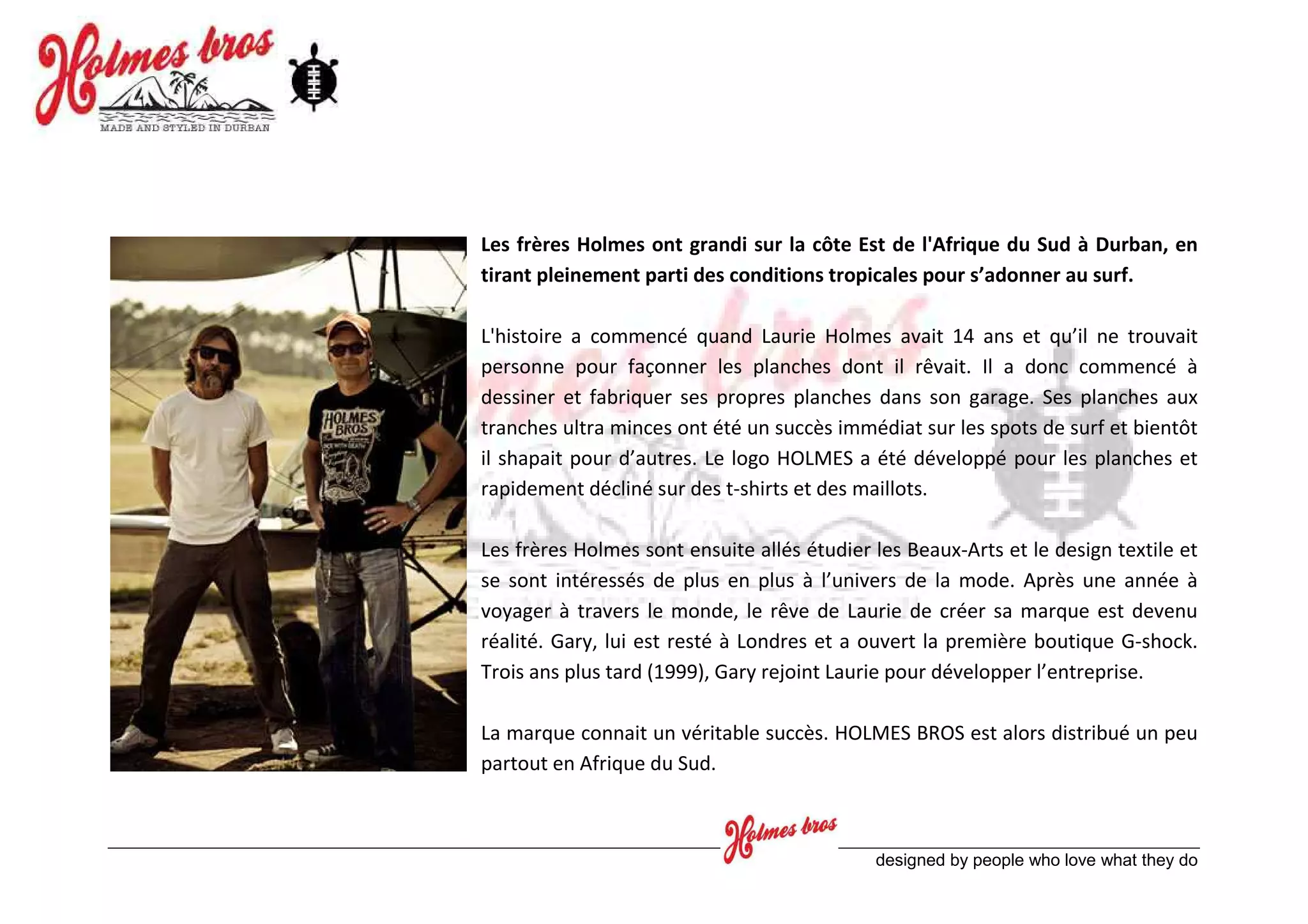 Holmes bros
MADE AND STYLED IN DURBAN

HOLMES BROS

**Les frères Holmes ont grandi sur la côte Est de l'Afrique du Sud à Durban, en tirant pleinement parti des conditions tropicales pour s'adonner au surf.**

L'histoire a commencé quand Laurie Holmes avait 14 ans et qu'il ne trouvait personne pour façonner les planches dont il rêvait. Il a donc commencé à dessiner et fabriquer ses propres planches dans son garage. Ses planches aux tranches ultra minces ont été un succès immédiat sur les spots de surf et bientôt il shapait pour d'autres. Le logo HOLMES a été développé pour les planches et rapidement décliné sur des t-shirts et des maillots.

Les frères Holmes sont ensuite allés étudier les Beaux-Arts et le design textile et se sont intéressés de plus en plus à l'univers de la mode. Après une année à voyager à travers le monde, le rêve de Laurie de créer sa marque est devenu réalité. Gary, lui est resté à Londres et a ouvert la première boutique G-shock. Trois ans plus tard (1999), Gary rejoint Laurie pour développer l'entreprise.

La marque connait un véritable succès. HOLMES BROS est alors distribué un peu partout en Afrique du Sud.

Holmes bros
designed by people who love what they do